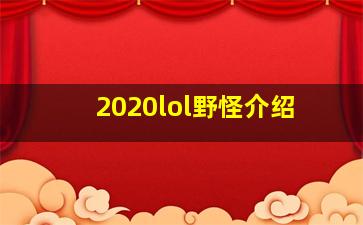 2020lol野怪介绍